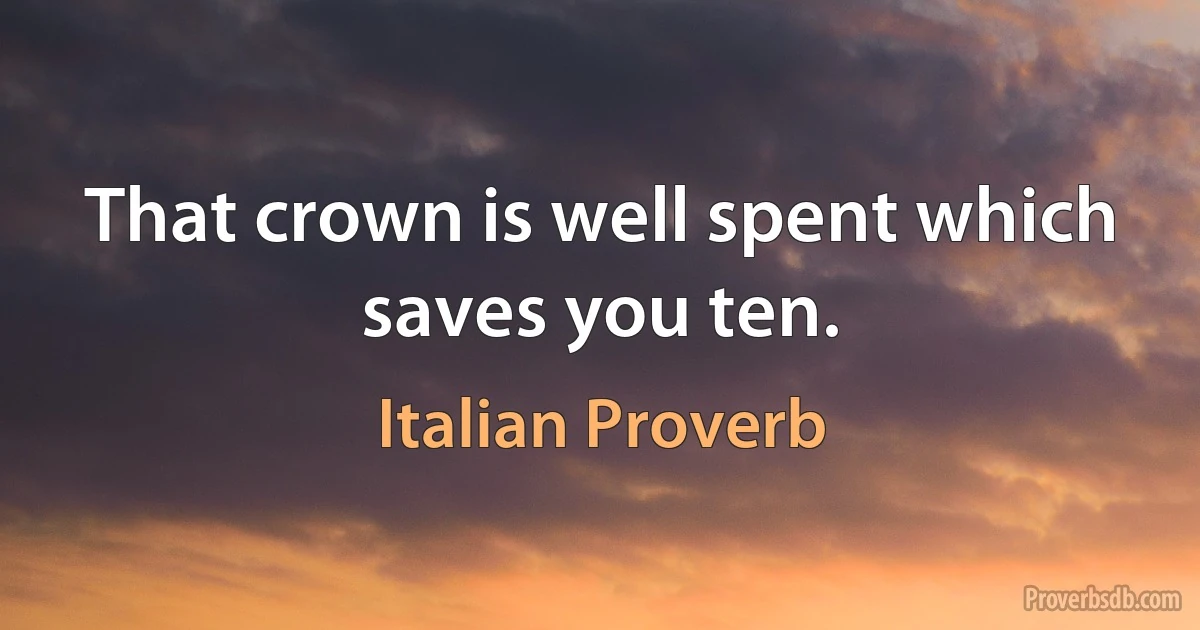 That crown is well spent which saves you ten.

Italian Proverb

Proverbsdb.com